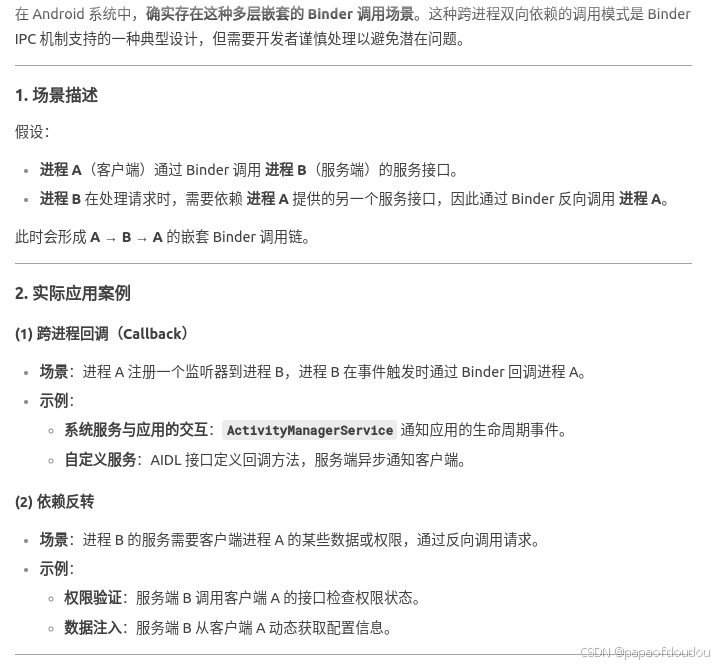 在 Android 系统中，确实存在这种多层嵌套的 Binder 调用场景。这种跨进程双向依赖的调用模式是 Binder IPC 机制支持的一种典型设计，但需要开发者谨慎处理以避免潜在问题。

1. 场景描述

假设：

- 进程 A（客户端）通过 Binder 调用 进程 B（服务端）的服务接口。
- 进程 B 在处理请求时，需要依赖 进程 A 提供的另一个服务接口，因此通过 Binder 反向调用 进程 A。

此时会形成 A → B → A 的嵌套 Binder 调用链。

2. 实际应用案例

(1) 跨进程回调（Callback）

- 场景：进程 A 注册一个监听器到进程 B，进程 B 在事件触发时通过 Binder 回调进程 A。
- 示例：
  - 系统服务与应用的交互：ActivityManagerService 通知应用的生命周期事件。
  - 自定义服务：AIDL 接口定义回调方法，服务端异步通知客户端。

(2) 依赖反转

- 场景：进程 B 的服务需要客户端进程 A 的某些数据或权限，通过反向调用请求。
- 示例：
  - 权限验证：服务端 B 调用客户端 A 的接口检查权限状态。
  - 数据注入：服务端 B 从客户端 A 动态获取配置信息。

CSDN @papaofdoudou